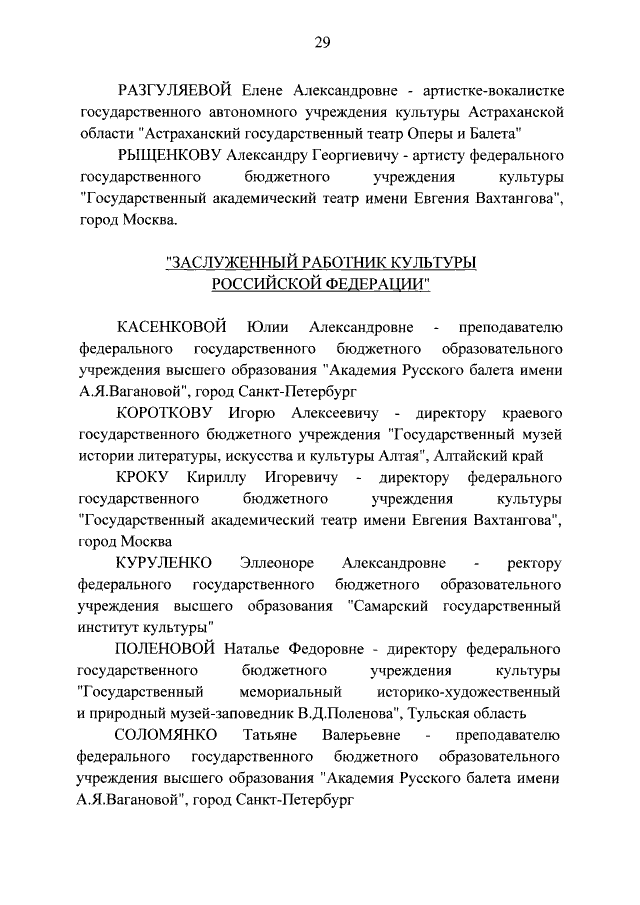 29

РАЗГУЛЯЕВОЙ Елене Александровне - артистке-вокалистке государственного автономного учреждения культуры Астраханской области "Астраханский государственный театр Оперы и Балета"

РЫЩЕНКОВУ Александру Георгиевичу - артисту федерального государственного бюджетного учреждения культуры "Государственный академический театр имени Евгения Вахтангова", город Москва.

"ЗАСЛУЖЕННЫЙ РАБОТНИК КУЛЬТУРЫ РОССИЙСКОЙ ФЕДЕРАЦИИ"

КАСЕНКОВОЙ Юлии Александровне - преподавателю федерального государственного бюджетного образовательного учреждения высшего образования "Академия Русского балета имени А.Я.Вагановой", город Санкт-Петербург

КОРОТКОВУ Игорю Алексеевичу - директору краевого государственного бюджетного учреждения "Государственный музей истории литературы, искусства и культуры Алтая", Алтайский край

КРОКУ Кириллу Игоревичу - директору федерального государственного бюджетного учреждения культуры "Государственный академический театр имени Евгения Вахтангова", город Москва

КУРУЛЕНКО Эллеоноре Александровне - ректору федерального государственного бюджетного образовательного учреждения высшего образования "Самарский государственный институт культуры"

ПОЛЕНОВОЙ Наталье Федоровне - директору федерального государственного бюджетного учреждения культуры "Государственный мемориальный историко-художественный и природный музей-заповедник В.Д.Поленова", Тульская область

СОЛОМЯНКО Татьяне Валерьевне - преподавателю федерального государственного бюджетного образовательного учреждения высшего образования "Академия Русского балета имени А.Я.Вагановой", город Санкт-Петербург